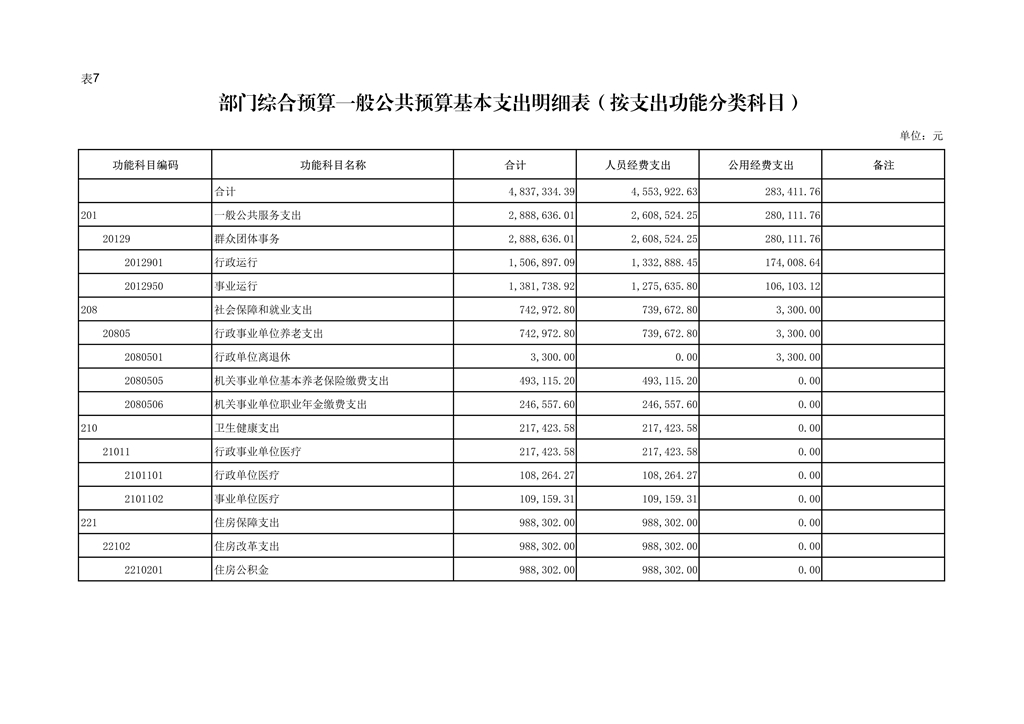 表7

部门综合预算一般公共预算基本支出明细表（按支出功能分类科目）

单位：元

| 功能科目编码 | 功能科目名称 | 合计 | 人员经费支出 | 公用经费支出 | 备注 |
|---|---|---|---|---|---|
| | 合计 | 4,837,334.39 | 4,553,922.63 | 283,411.76 | |
| 201 | 一般公共服务支出 | 2,888,636.01 | 2,608,524.25 | 280,111.76 | |
| 20129 | 群众团体事务 | 2,888,636.01 | 2,608,524.25 | 280,111.76 | |
| 2012901 | 行政运行 | 1,506,897.09 | 1,332,888.45 | 174,008.64 | |
| 2012950 | 事业运行 | 1,381,738.92 | 1,275,635.80 | 106,103.12 | |
| 208 | 社会保障和就业支出 | 742,972.80 | 739,672.80 | 3,300.00 | |
| 20805 | 行政事业单位养老支出 | 742,972.80 | 739,672.80 | 3,300.00 | |
| 2080501 | 行政单位离退休 | 3,300.00 | 0.00 | 3,300.00 | |
| 2080505 | 机关事业单位基本养老保险缴费支出 | 493,115.20 | 493,115.20 | 0.00 | |
| 2080506 | 机关事业单位职业年金缴费支出 | 246,557.60 | 246,557.60 | 0.00 | |
| 210 | 卫生健康支出 | 217,423.58 | 217,423.58 | 0.00 | |
| 21011 | 行政事业单位医疗 | 217,423.58 | 217,423.58 | 0.00 | |
| 2101101 | 行政单位医疗 | 108,264.27 | 108,264.27 | 0.00 | |
| 2101102 | 事业单位医疗 | 109,159.31 | 109,159.31 | 0.00 | |
| 221 | 住房保障支出 | 988,302.00 | 988,302.00 | 0.00 | |
| 22102 | 住房改革支出 | 988,302.00 | 988,302.00 | 0.00 | |
| 2210201 | 住房公积金 | 988,302.00 | 988,302.00 | 0.00 | |